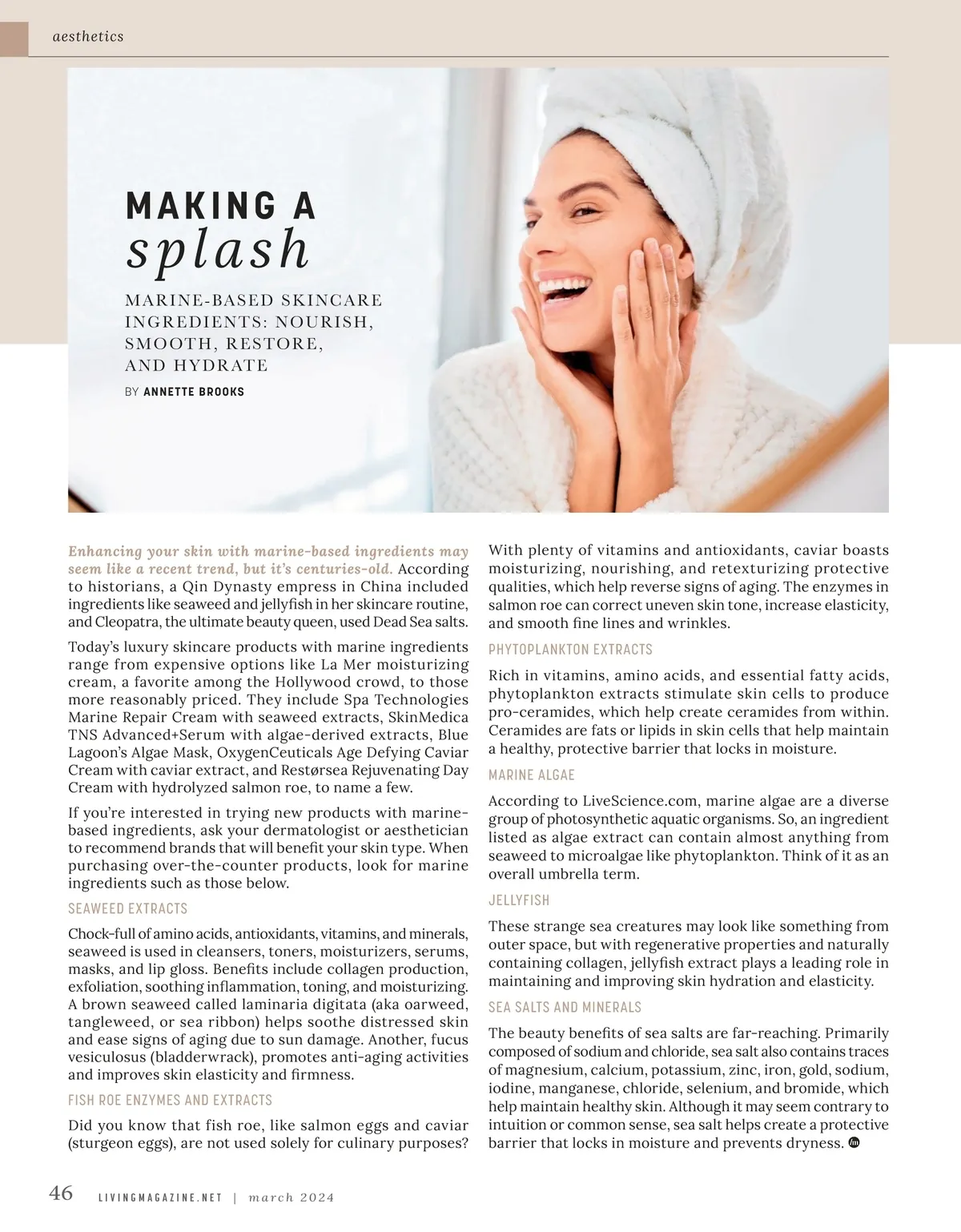 aesthetics

MAKING A
splash

MARINE-BASED SKINCARE INGREDIENTS: NOURISH, SMOOTH, RESTORE, AND HYDRATE

BY ANNETTE BROOKS

Enhancing your skin with marine-based ingredients may seem like a recent trend, but it's centuries-old. According to historians, a Qin Dynasty empress in China included ingredients like seaweed and jellyfish in her skincare routine, and Cleopatra, the ultimate beauty queen, used Dead Sea salts.

Today's luxury skincare products with marine ingredients range from expensive options like La Mer moisturizing cream, a favorite among the Hollywood crowd, to those more reasonably priced. They include Spa Technologies Marine Repair Cream with seaweed extracts, SkinMedica TNS Advanced+Serum with algae-derived extracts, Blue Lagoon's Algae Mask, OxygenCeuticals Age Defying Caviar Cream with caviar extract, and Restørsea Rejuvenating Day Cream with hydrolyzed salmon roe, to name a few.

If you're interested in trying new products with marine-based ingredients, ask your dermatologist or aesthetician to recommend brands that will benefit your skin type. When purchasing over-the-counter products, look for marine ingredients such as those below.

SEAWEED EXTRACTS

Chock-full of amino acids, antioxidants, vitamins, and minerals, seaweed is used in cleansers, toners, moisturizers, serums, masks, and lip gloss. Benefits include collagen production, exfoliation, soothing inflammation, toning, and moisturizing. A brown seaweed called laminaria digitata (aka oarweed, tangleweed, or sea ribbon) helps soothe distressed skin and ease signs of aging due to sun damage. Another, fucus vesiculosus (bladderwrack), promotes anti-aging activities and improves skin elasticity and firmness.

FISH ROE ENZYMES AND EXTRACTS

Did you know that fish roe, like salmon eggs and caviar (sturgeon eggs), are not used solely for culinary purposes? With plenty of vitamins and antioxidants, caviar boasts moisturizing, nourishing, and retexturizing protective qualities, which help reverse signs of aging. The enzymes in salmon roe can correct uneven skin tone, increase elasticity, and smooth fine lines and wrinkles.

PHYTOPLANKTON EXTRACTS

Rich in vitamins, amino acids, and essential fatty acids, phytoplankton extracts stimulate skin cells to produce pro-ceramides, which help create ceramides from within. Ceramides are fats or lipids in skin cells that help maintain a healthy, protective barrier that locks in moisture.

MARINE ALGAE

According to LiveScience.com, marine algae are a diverse group of photosynthetic aquatic organisms. So, an ingredient listed as algae extract can contain almost anything from seaweed to microalgae like phytoplankton. Think of it as an overall umbrella term.

JELLYFISH

These strange sea creatures may look like something from outer space, but with regenerative properties and naturally containing collagen, jellyfish extract plays a leading role in maintaining and improving skin hydration and elasticity.

SEA SALTS AND MINERALS

The beauty benefits of sea salts are far-reaching. Primarily composed of sodium and chloride, sea salt also contains traces of magnesium, calcium, potassium, zinc, iron, gold, sodium, iodine, manganese, chloride, selenium, and bromide, which help maintain healthy skin. Although it may seem contrary to intuition or common sense, sea salt helps create a protective barrier that locks in moisture and prevents dryness.

46 LIVINGMAGAZINE.NET | march 2024